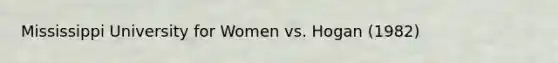 Mississippi University for Women vs. Hogan (1982)